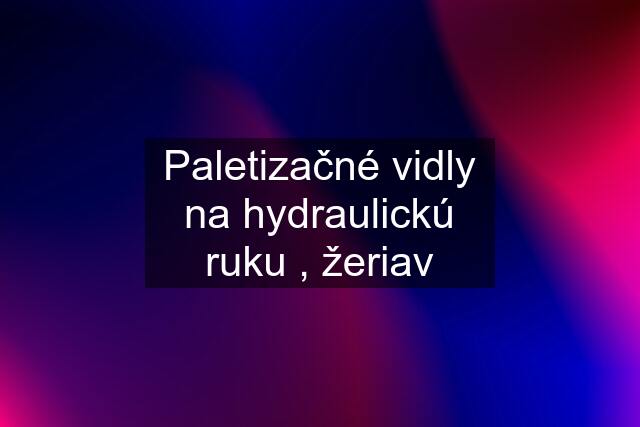 Paletizačné vidly na hydraulickú ruku , žeriav